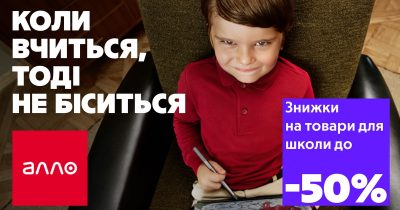 КОЛИ ВЧИТЬСЯ, ТОДІ НЕ БІСИТЬСЯ

алло

Знижки на товари для школи до

-50%